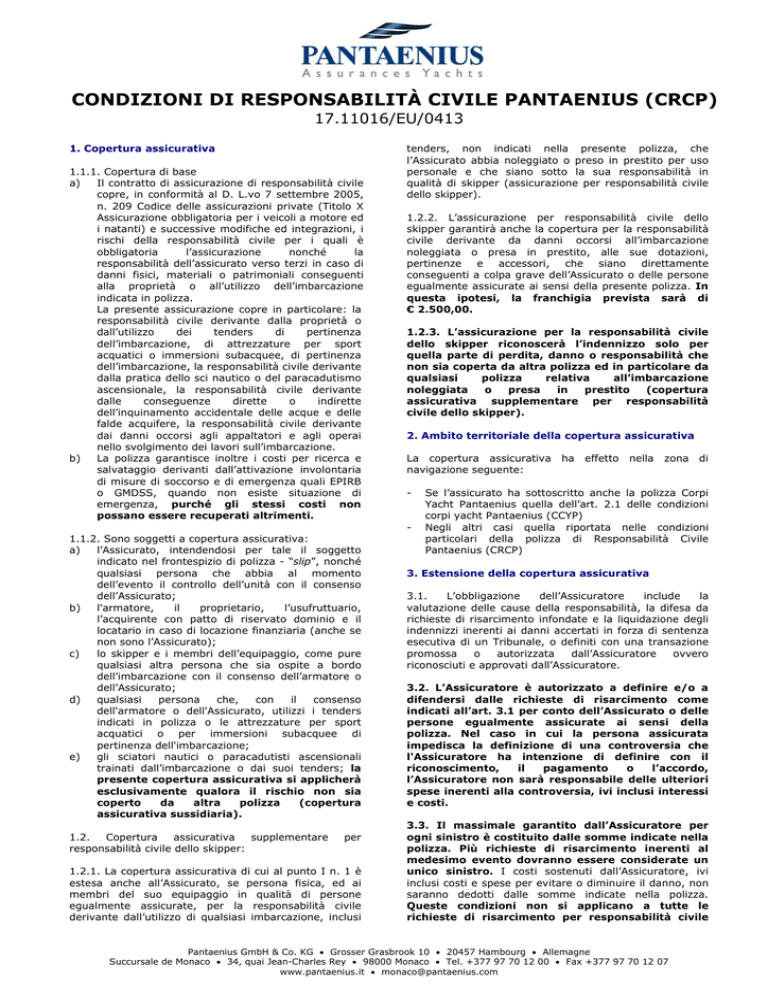 PANTAENIUS
Assurances Yachts

CONDIZIONI DI RESPONSABILITÀ CIVILE PANTAENIUS (CRCP)
17.11016/EU/0413

1. Copertura assicurativa

1.1.1. Copertura di base
a) Il contratto di assicurazione di responsabilità civile copre, in conformità al D. L.vo 7 settembre 2005, n. 209 Codice delle assicurazioni private (Titolo X Assicurazione obbligatoria per i veicoli a motore ed i natanti) e successive modifiche ed integrazioni, i rischi della responsabilità civile per i quali è obbligatoria l'assicurazione nonché la responsabilità dell'assicurato verso terzi in caso di danni fisici, materiali o patrimoniali conseguenti alla proprietà o all'utilizzo dell'imbarcazione indicata in polizza.
La presente assicurazione copre in particolare: la responsabilità civile derivante dalla proprietà o dall'utilizzo dei tenders di pertinenza dell'imbarcazione, di attrezzature per sport acquatici o immersioni subacquee, di pertinenza dell'imbarcazione, la responsabilità civile derivante dalla pratica dello sci nautico o del paracadutismo ascensionale, la responsabilità civile derivante dalle conseguenze dirette o indirette dell'inquinamento accidentale delle acque e delle falde acquifere, la responsabilità civile derivante dai danni occorsi agli appaltatori e agli operai nello svolgimento dei lavori sull'imbarcazione.
b) La polizza garantisce inoltre i costi per ricerca e salvataggio derivanti dall'attivazione involontaria di misure di soccorso e di emergenza quali EPIRB o GMDSS, quando non esiste situazione di emergenza, purché gli stessi costi non possano essere recuperati altrimenti.

1.1.2. Sono soggetti a copertura assicurativa:
a) l'Assicurato, intendendosi per tale il soggetto indicato nel frontespizio di polizza - "slip", nonché qualsiasi persona che abbia al momento dell'evento il controllo dell'unità con il consenso dell'Assicurato;
b) l'armatore, il proprietario, l'usufruttuario, l'acquirente con patto di riservato dominio e il locatario in caso di locazione finanziaria (anche se non sono l'Assicurato);
c) lo skipper e i membri dell'equipaggio, come pure qualsiasi altra persona che sia ospite a bordo dell'imbarcazione con il consenso dell'armatore o dell'Assicurato;
d) qualsiasi persona che, con il consenso dell'armatore o dell'Assicurato, utilizzi i tenders indicati in polizza o le attrezzature per sport acquatici o per immersioni subacquee di pertinenza dell'imbarcazione;
e) gli sciatori nautici o paracadutisti ascensionali trainati dall'imbarcazione o dai suoi tenders; la presente copertura assicurativa si applicherà esclusivamente qualora il rischio non sia coperto da altra polizza (copertura assicurativa sussidiaria).

1.2. Copertura assicurativa supplementare per responsabilità civile dello skipper:

1.2.1. La copertura assicurativa di cui al punto I n. 1 è estesa anche all'Assicurato, se persona fisica, ed ai membri del suo equipaggio in qualità di persone egualmente assicurate, per la responsabilità civile derivante dall'utilizzo di qualsiasi imbarcazione, inclusi tenders, non indicati nella presente polizza, che l'Assicurato abbia noleggiato o preso in prestito per uso personale e che siano sotto la sua responsabilità in qualità di skipper (assicurazione per responsabilità civile dello skipper).

1.2.2. L'assicurazione per responsabilità civile dello skipper garantirà anche la copertura per la responsabilità civile derivante da danni occorsi all'imbarcazione noleggiata o presa in prestito, alle sue dotazioni, pertinenze e accessori, che siano direttamente conseguenti a colpa grave dell'Assicurato o delle persone egualmente assicurate ai sensi della presente polizza. In questa ipotesi, la franchigia prevista sarà di € 2.500,00.

1.2.3. L'assicurazione per la responsabilità civile dello skipper riconoscerà l'indennizzo solo per quella parte di perdita, danno o responsabilità che non sia coperta da altra polizza ed in particolare da qualsiasi polizza relativa all'imbarcazione noleggiata o presa in prestito (copertura assicurativa supplementare per responsabilità civile dello skipper).

2. Ambito territoriale della copertura assicurativa

La copertura assicurativa ha effetto nella zona di navigazione seguente:

- Se l'assicurato ha sottoscritto anche la polizza Corpi Yacht Pantaenius quella dell'art. 2.1 delle condizioni corpi yacht Pantaenius (CCYP)
- Negli altri casi quella riportata nelle condizioni particolari della polizza di Responsabilità Civile Pantaenius (CRCP)

3. Estensione della copertura assicurativa

3.1. L'obbligazione dell'Assicuratore include la valutazione delle cause della responsabilità, la difesa da richieste di risarcimento infondate e la liquidazione degli indennizzi inerenti ai danni accertati in forza di sentenza esecutiva di un Tribunale, o definiti con una transazione promossa o autorizzata dall'Assicuratore ovvero riconosciuti e approvati dall'Assicuratore.

3.2. L'Assicuratore è autorizzato a definire e/o a difendersi dalle richieste di risarcimento come indicati all'art. 3.1 per conto dell'Assicurato o delle persone egualmente assicurate ai sensi della polizza. Nel caso in cui la persona assicurata impedisca la definizione di una controversia che l'Assicuratore ha intenzione di definire con il riconoscimento, il pagamento o l'accordo, l'Assicuratore non sarà responsabile delle ulteriori spese inerenti alla controversia, ivi inclusi interessi e costi.

3.3. Il massimale garantito dall'Assicuratore per ogni sinistro è costituito dalle somme indicate nella polizza. Più richieste di risarcimento inerenti al medesimo evento dovranno essere considerate un unico sinistro. I costi sostenuti dall'Assicuratore, ivi inclusi costi e spese per evitare o diminuire il danno, non saranno dedotti dalle somme indicate nella polizza. Queste condizioni non si applicano a tutte le richieste di risarcimento per responsabilità civile

Pantaenius GmbH & Co. KG • Grosser Grasbrook 10 • 20457 Hambourg • Allemagne
Succursale de Monaco • 34, quai Jean-Charles Rey • 98000 Monaco • Tel. +377 97 70 12 00 • Fax +377 97 70 12 07
www.pantaenius.it • monaco@pantaenius.com